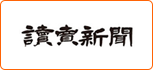 讀賣新聞